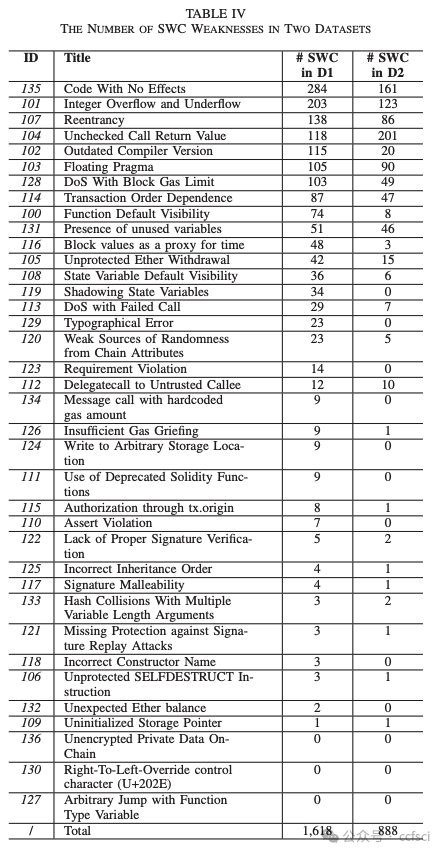 TABLE IV
THE NUMBER OF SWC WEAKNESSES IN TWO DATASETS

| ID | Title | # SWC in D1 | # SWC in D2 |
|---|---|---|---|
| 135 | Code With No Effects | 284 | 161 |
| 101 | Integer Overflow and Underflow | 203 | 123 |
| 107 | Reentrancy | 138 | 86 |
| 104 | Unchecked Call Return Value | 118 | 201 |
| 102 | Outdated Compiler Version | 115 | 20 |
| 103 | Floating Pragma | 105 | 90 |
| 128 | DoS With Block Gas Limit | 103 | 49 |
| 114 | Transaction Order Dependence | 87 | 47 |
| 100 | Function Default Visibility | 74 | 8 |
| 131 | Presence of unused variables | 51 | 46 |
| 116 | Block values as a proxy for time | 48 | 3 |
| 105 | Unprotected Ether Withdrawal | 42 | 15 |
| 108 | State Variable Default Visibility | 36 | 6 |
| 119 | Shadowing State Variables | 34 | 0 |
| 113 | DoS with Failed Call | 29 | 7 |
| 129 | Typographical Error | 23 | 0 |
| 120 | Weak Sources of Randomness from Chain Attributes | 23 | 5 |
| 123 | Requirement Violation | 14 | 0 |
| 112 | Delegatecall to Untrusted Callee | 12 | 10 |
| 134 | Message call with hardcoded gas amount | 9 | 0 |
| 126 | Insufficient Gas Griefing | 9 | 1 |
| 124 | Write to Arbitrary Storage Location | 9 | 0 |
| 111 | Use of Deprecated Solidity Functions | 9 | 0 |
| 115 | Authorization through tx.origin | 8 | 1 |
| 110 | Assert Violation | 7 | 0 |
| 122 | Lack of Proper Signature Verification | 5 | 2 |
| 125 | Incorrect Inheritance Order | 4 | 1 |
| 117 | Signature Malleability | 4 | 1 |
| 133 | Hash Collisions With Multiple Variable Length Arguments | 3 | 2 |
| 121 | Missing Protection against Signature Replay Attacks | 3 | 1 |
| 118 | Incorrect Constructor Name | 3 | 0 |
| 106 | Unprotected SELFDESTRUCT Instruction | 3 | 1 |
| 132 | Unexpected Ether balance | 2 | 0 |
| 109 | Uninitialized Storage Pointer | 1 | 1 |
| 136 | Unencrypted Private Data On-Chain | 0 | 0 |
| 130 | Right-To-Left-Override control character (U+202E) | 0 | 0 |
| 127 | Arbitrary Jump with Function Type Variable | 0 | 0 |
| / | Total | 1,618 | 888 |

公众号 · ccfsci